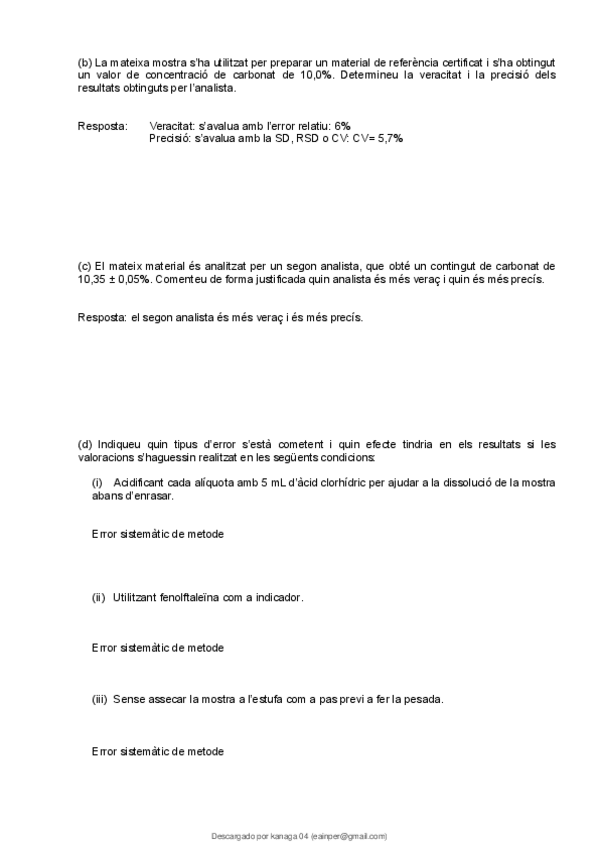 (b) La mateixa mostra s'ha utilitzat per preparar un material de referència certificat i s'ha obtingut un valor de concentració de carbonat de 10,0%. Determineu la veracitat i la precisió dels resultats obtinguts per l'analista.

Resposta: Veracitat: s'avalua amb l'error relatiu: 6%
Precisió: s'avalua amb la SD, RSD o CV: CV= 5,7%

(c) El mateix material és analitzat per un segon analista, que obté un contingut de carbonat de 10,35 ± 0,05%. Comenteu de forma justificada quin analista és més veraç i quin és més precís.

Resposta: el segon analista és més veraç i és més precís.

(d) Indiqueu quin tipus d'error s'està cometent i quin efecte tindria en els resultats si les valoracions s'haguessin realitzat en les següents condicions:

(i) Acidificant cada alíquota amb 5 mL d'àcid clorhídric per ajudar a la dissolució de la mostra abans d'enrasar.

Error sistemàtic de metode

(ii) Utilitzant fenolftaleïna com a indicador.

Error sistemàtic de metode

(iii) Sense assecar la mostra a l'estufa com a pas previ a fer la pesada.

Error sistemàtic de metode

Descargado por kanaga 04 (eainper@gmail.com)